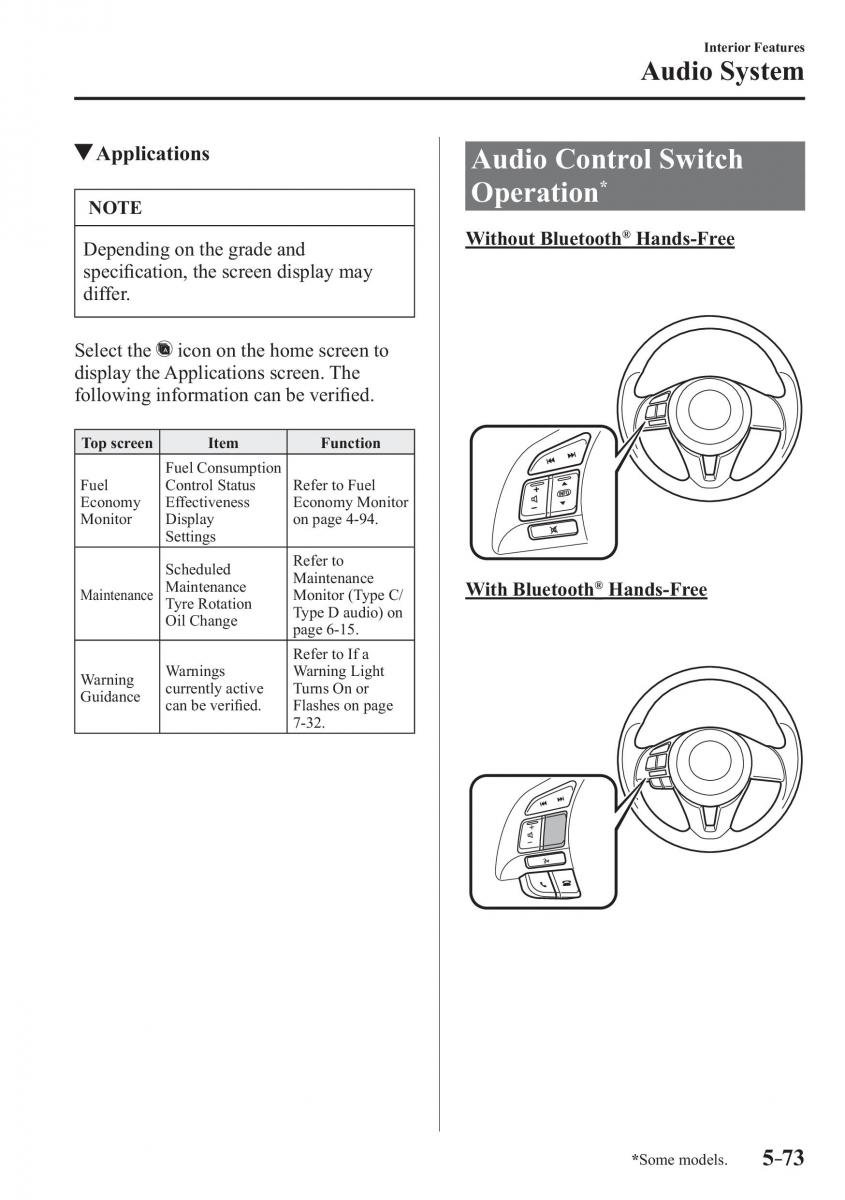 Interior Features
Audio System

▼Applications

NOTE

Depending on the grade and specification, the screen display may differ.

Select the icon on the home screen to display the Applications screen. The following information can be verified.

| Top screen | Item | Function |
|---|---|---|
| Fuel Economy Monitor | Fuel Consumption Control Status Effectiveness Display Settings | Refer to Fuel Economy Monitor on page 4-94. |
| Maintenance | Scheduled Maintenance Tyre Rotation Oil Change | Refer to Maintenance Monitor (Type C/ Type D audio) on page 6-15. |
| Warning Guidance | Warnings currently active can be verified. | Refer to If a Warning Light Turns On or Flashes on page 7-32. |

Audio Control Switch Operation*

Without Bluetooth® Hands-Free

With Bluetooth® Hands-Free

*Some models. 5-73